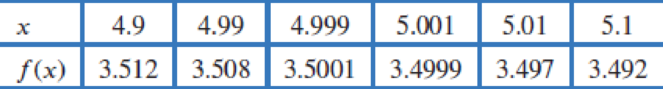 | $x$ | 4.9 | 4.99 | 4.999 | 5.001 | 5.01 | 5.1 |
|---|---|---|---|---|---|---|
| $f(x)$ | 3.512 | 3.508 | 3.5001 | 3.4999 | 3.497 | 3.492 |